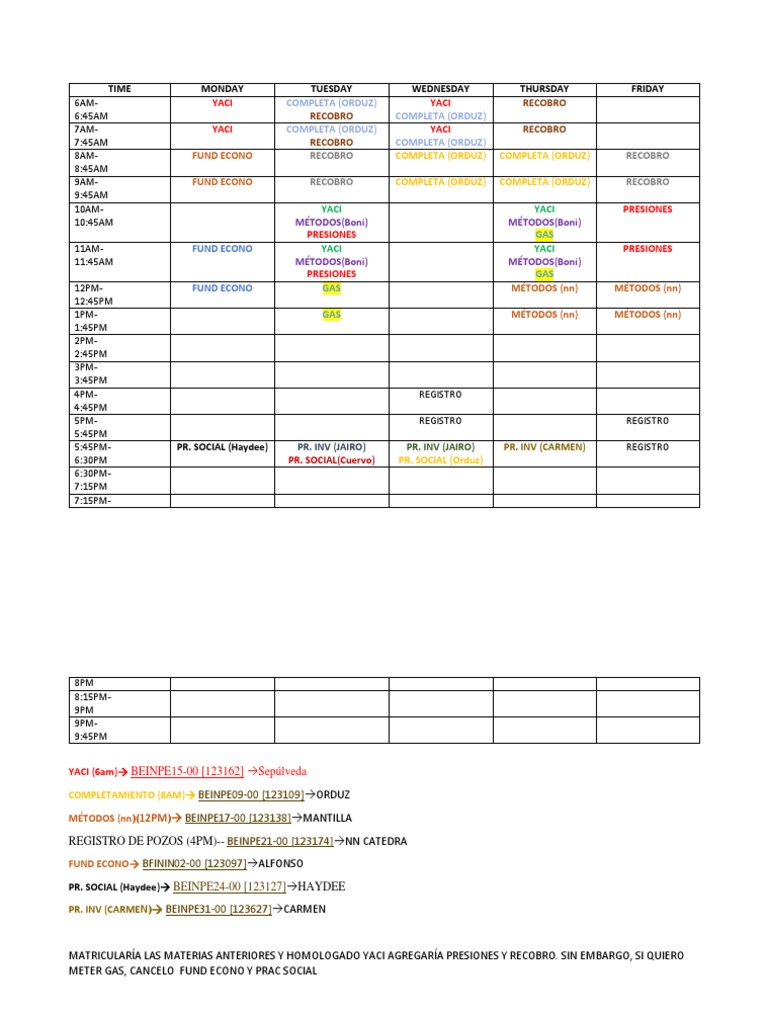 | TIME | MONDAY | TUESDAY | WEDNESDAY | THURSDAY | FRIDAY |
|---|---|---|---|---|---|
| 6AM-6:45AM | YACI | COMPLETA (ORDUZ) RECOBRO | YACI COMPLETA (ORDUZ) | RECOBRO | |
| 7AM-7:45AM | YACI | COMPLETA (ORDUZ) RECOBRO | YACI COMPLETA (ORDUZ) | RECOBRO | |
| 8AM-8:45AM | FUND ECONO | RECOBRO | COMPLETA (ORDUZ) | COMPLETA (ORDUZ) | RECOBRO |
| 9AM-9:45AM | FUND ECONO | RECOBRO | COMPLETA (ORDUZ) | COMPLETA (ORDUZ) | RECOBRO |
| 10AM-10:45AM | | YACI MÉTODOS(Boni) PRESIONES | | YACI MÉTODOS(Boni) GAS | PRESIONES |
| 11AM-11:45AM | FUND ECONO | YACI MÉTODOS(Boni) PRESIONES | | YACI MÉTODOS(Boni) GAS | PRESIONES |
| 12PM-12:45PM | FUND ECONO | GAS | | MÉTODOS (nn) | MÉTODOS (nn) |
| 1PM-1:45PM | | GAS | | MÉTODOS (nn) | MÉTODOS (nn) |
| 2PM-2:45PM | | | | | |
| 3PM-3:45PM | | | | | |
| 4PM-4:45PM | | | REGISTRO | | |
| 5PM-5:45PM | | | REGISTRO | | REGISTRO |
| 5:45PM-6:30PM | PR. SOCIAL (Haydee) | PR. INV (JAIRO) PR. SOCIAL(Cuervo) | PR. INV (JAIRO) PR. SOCIAL (Orduz) | PR. INV (CARMEN) | REGISTRO |
| 6:30PM-7:15PM | | | | | |
| 7:15PM- | | | | | |

| 8PM | | | | | |
|---|---|---|---|---|---|
| 8:15PM-9PM | | | | | |
| 9PM-9:45PM | | | | | |

YACI (6am)→ BEINPE15-00 [123162] →Sepúlveda

COMPLETAMIENTO (8AM)→ BEINPE09-00 [123109]→ORDUZ

MÉTODOS (nn)(12PM)→ BEINPE17-00 [123138]→MANTILLA

REGISTRO DE POZOS (4PM)-- BEINPE21-00 [123174]→NN CATEDRA

FUND ECONO→ BFININ02-00 [123097]→ALFONSO

PR. SOCIAL (Haydee)→ BEINPE24-00 [123127]→HAYDEE

PR. INV (CARMEN)→ BEINPE31-00 [123627]→CARMEN

MATRICULARÍA LAS MATERIAS ANTERIORES Y HOMOLOGADO YACI AGREGARÍA PRESIONES Y RECOBRO. SIN EMBARGO, SI QUIERO METER GAS, CANCELO FUND ECONO Y PRAC SOCIAL